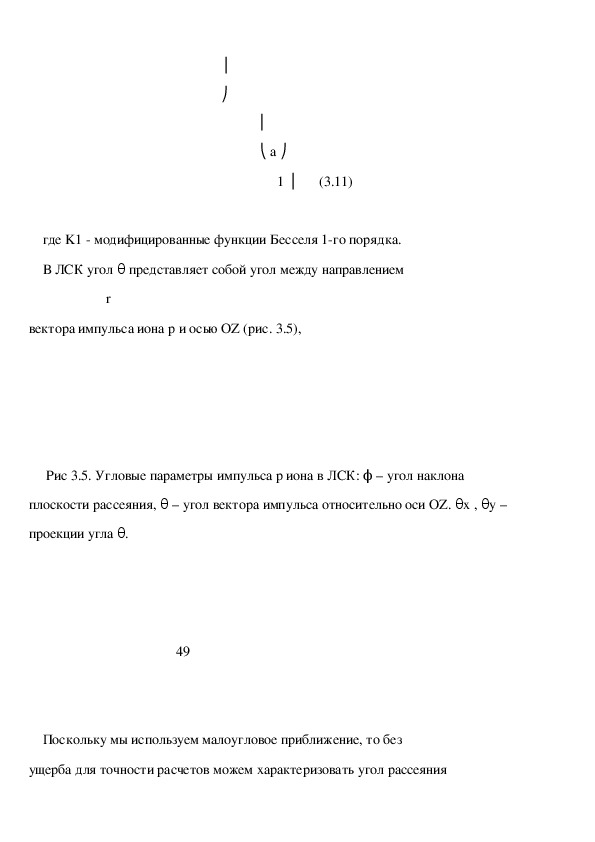 |
)

|
( a )
1 | (3.11)

где K1 - модифицированные функции Бесселя 1-го порядка.

В ЛСК угол θ представляет собой угол между направлением

r

вектора импульса иона p и осью OZ (рис. 3.5),

Рис 3.5. Угловые параметры импульса p иона в ЛСК: ϕ – угол наклона плоскости рассеяния, θ – угол вектора импульса относительно оси OZ. θx , θy – проекции угла θ.

49

Поскольку мы используем малоугловое приближение, то без ущерба для точности расчетов можем характеризовать угол рассеяния